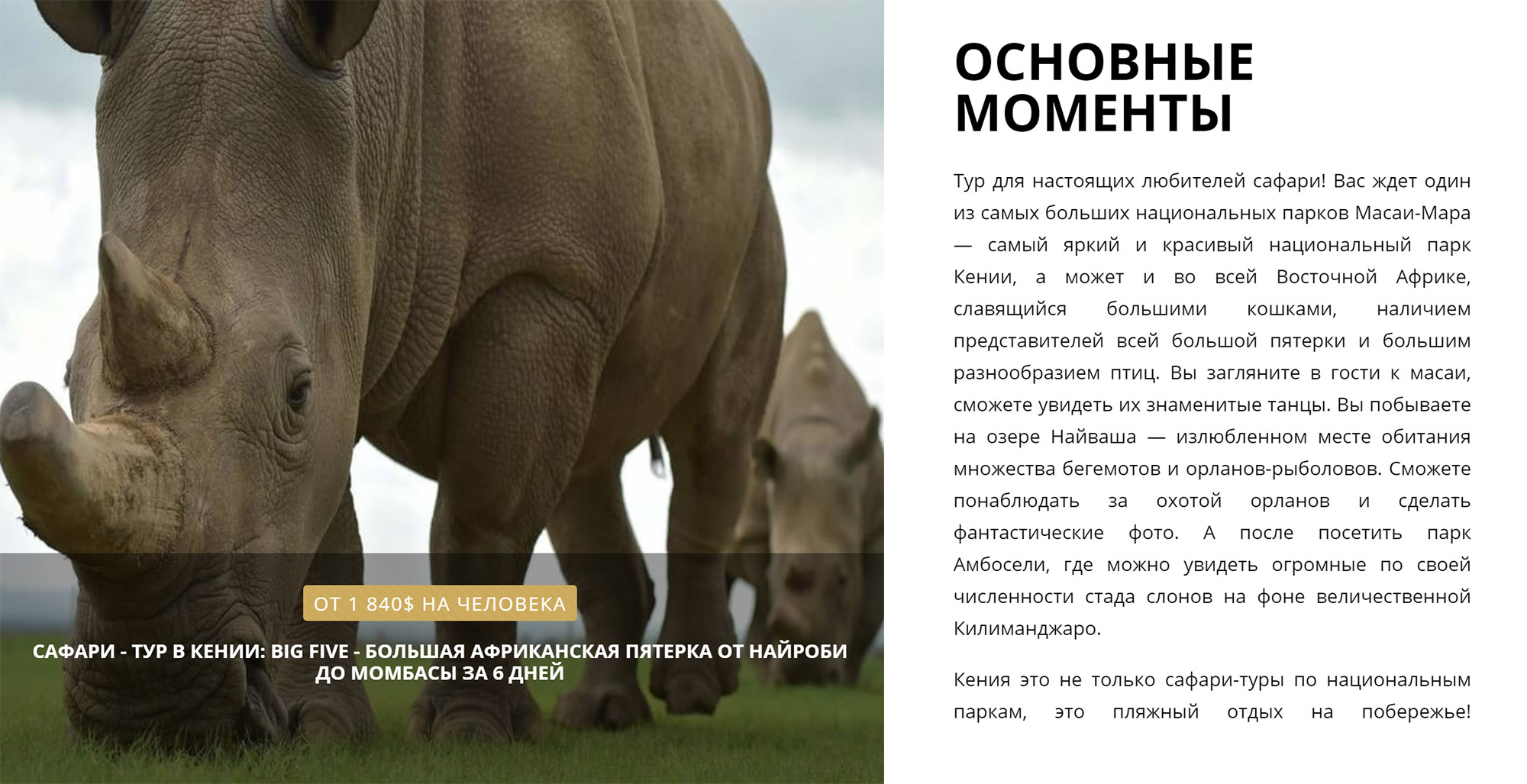 ОТ 1 840$ НА ЧЕЛОВЕКА

САФАРИ - ТУР В КЕНИИ: BIG FIVE - БОЛЬШАЯ АФРИКАНСКАЯ ПЯТЕРКА ОТ НАЙРОБИ ДО МОМБАСЫ ЗА 6 ДНЕЙ

ОСНОВНЫЕ МОМЕНТЫ

Тур для настоящих любителей сафари! Вас ждет один из самых больших национальных парков Масаи-Мара — самый яркий и красивый национальный парк Кении, а может и во всей Восточной Африке, славящийся большими кошками, наличием представителей всей большой пятерки и большим разнообразием птиц. Вы загляните в гости к масаи, сможете увидеть их знаменитые танцы. Вы побываете на озере Найваша — излюбленном месте обитания множества бегемотов и орланов-рыболовов. Сможете понаблюдать за охотой орланов и сделать фантастические фото. А после посетить парк Амбосели, где можно увидеть огромные по своей численности стада слонов на фоне величественной Килиманджаро.

Кения это не только сафари-туры по национальным паркам, это пляжный отдых на побережье!